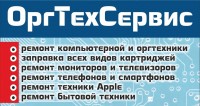 ОргТехСервис

ремонт компьютерной и оргтехники
заправка всех видов картриджей
ремонт мониторов и телевизоров
ремонт телефонов и смартфонов
ремонт техники Apple
ремонт бытовой техники